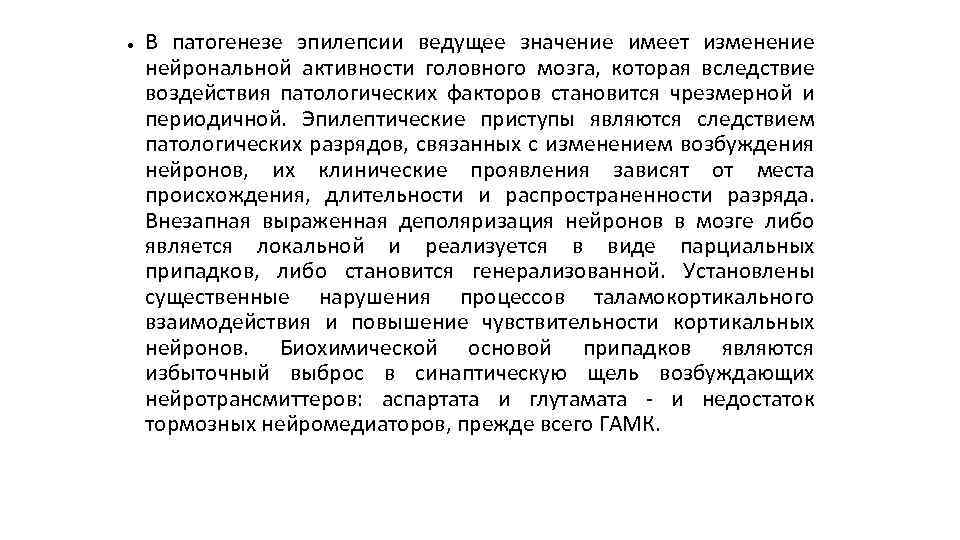 • В патогенезе эпилепсии ведущее значение имеет изменение нейрональной активности головного мозга, которая вследствие воздействия патологических факторов становится чрезмерной и периодичной. Эпилептические приступы являются следствием патологических разрядов, связанных с изменением возбуждения нейронов, их клинические проявления зависят от места происхождения, длительности и распространенности разряда. Внезапная выраженная деполяризация нейронов в мозге либо является локальной и реализуется в виде парциальных припадков, либо становится генерализованной. Установлены существенные нарушения процессов таламокортикального взаимодействия и повышение чувствительности кортикальных нейронов. Биохимической основой припадков являются избыточный выброс в синаптическую щель возбуждающих нейротрансмиттеров: аспартата и глутамата - и недостаток тормозных нейромедиаторов, прежде всего ГАМК.